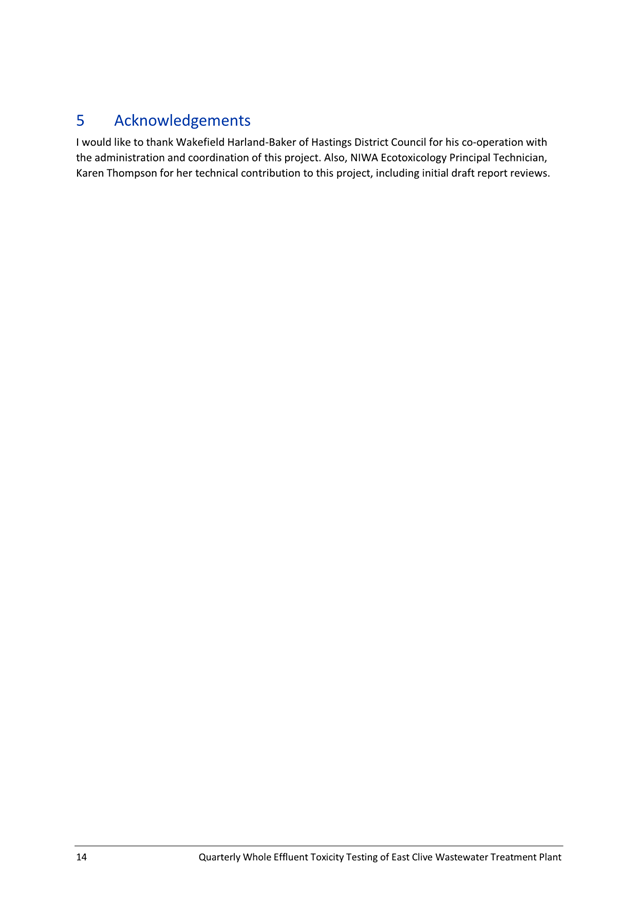 5 Acknowledgements

I would like to thank Wakefield Harland-Baker of Hastings District Council for his co-operation with the administration and coordination of this project. Also, NIWA Ecotoxicology Principal Technician, Karen Thompson for her technical contribution to this project, including initial draft report reviews.

14 Quarterly Whole Effluent Toxicity Testing of East Clive Wastewater Treatment Plant